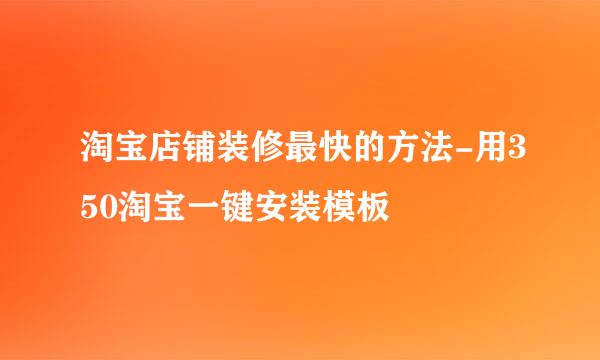 淘宝店铺装修最快的方法-用350淘宝一键安装模板